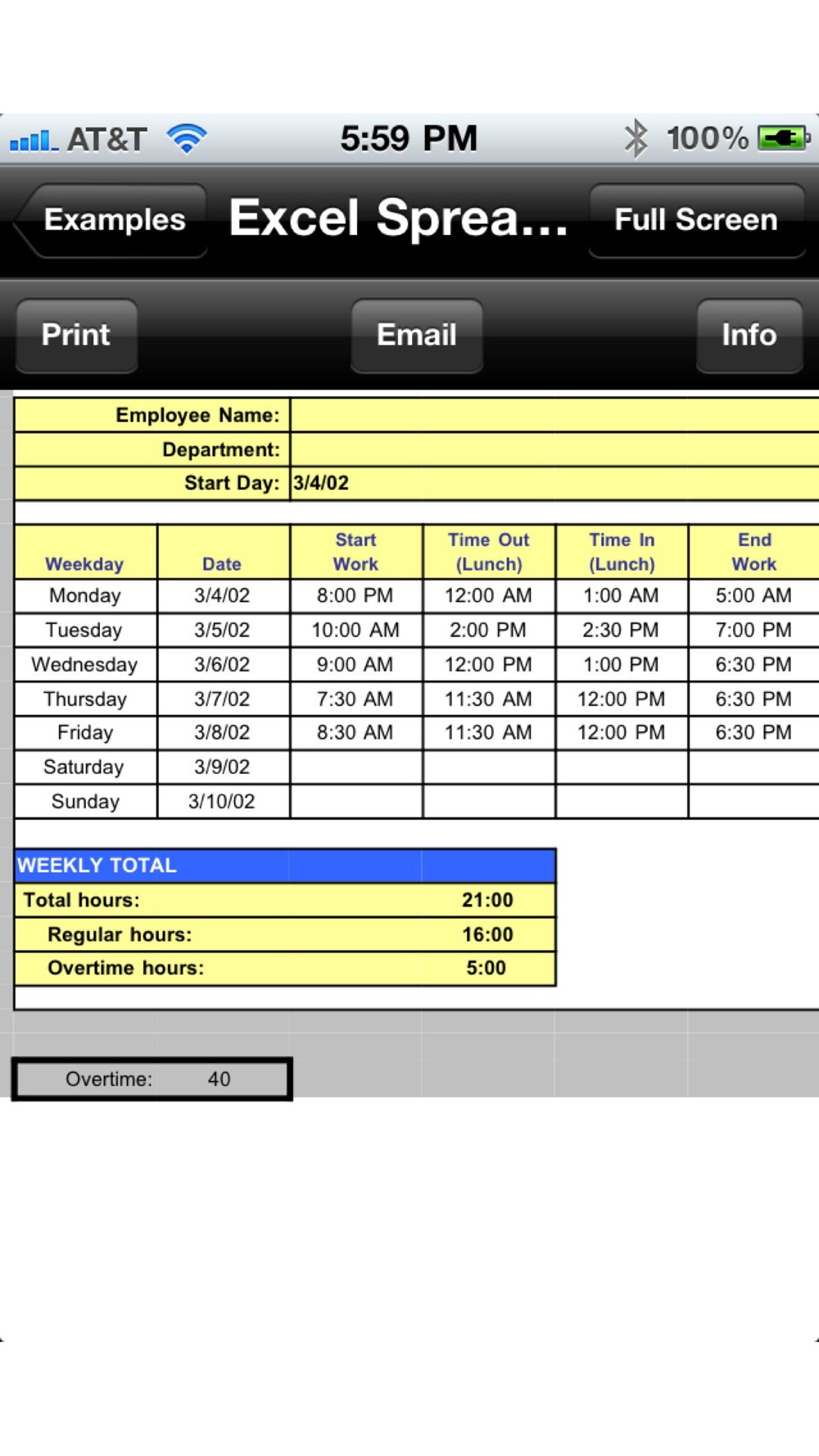 AT&T 5:59 PM 100%

Examples Excel Sprea... Full Screen

Print Email Info

| Employee Name: | |
|---|---|
| Department: | |
| Start Day: | 3/4/02 |

| Weekday | Date | Start Work | Time Out (Lunch) | Time In (Lunch) | End Work |
|---|---|---|---|---|---|
| Monday | 3/4/02 | 8:00 PM | 12:00 AM | 1:00 AM | 5:00 AM |
| Tuesday | 3/5/02 | 10:00 AM | 2:00 PM | 2:30 PM | 7:00 PM |
| Wednesday | 3/6/02 | 9:00 AM | 12:00 PM | 1:00 PM | 6:30 PM |
| Thursday | 3/7/02 | 7:30 AM | 11:30 AM | 12:00 PM | 6:30 PM |
| Friday | 3/8/02 | 8:30 AM | 11:30 AM | 12:00 PM | 6:30 PM |
| Saturday | 3/9/02 | | | | |
| Sunday | 3/10/02 | | | | |

| WEEKLY TOTAL | |
|---|---|
| Total hours: | 21:00 |
| Regular hours: | 16:00 |
| Overtime hours: | 5:00 |

Overtime: 40